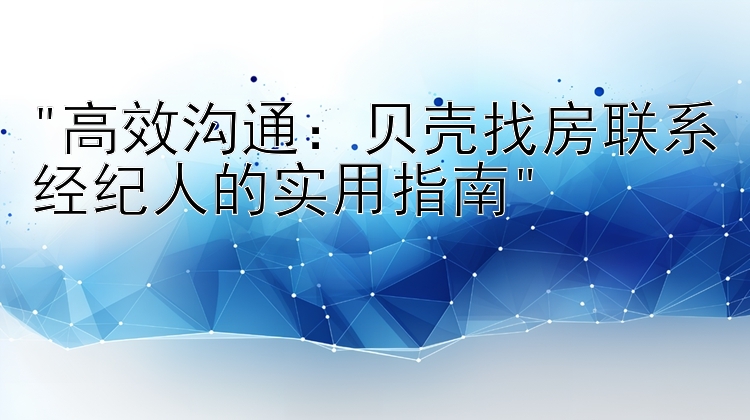 "高效沟通：贝壳找房联系经纪人的实用指南"